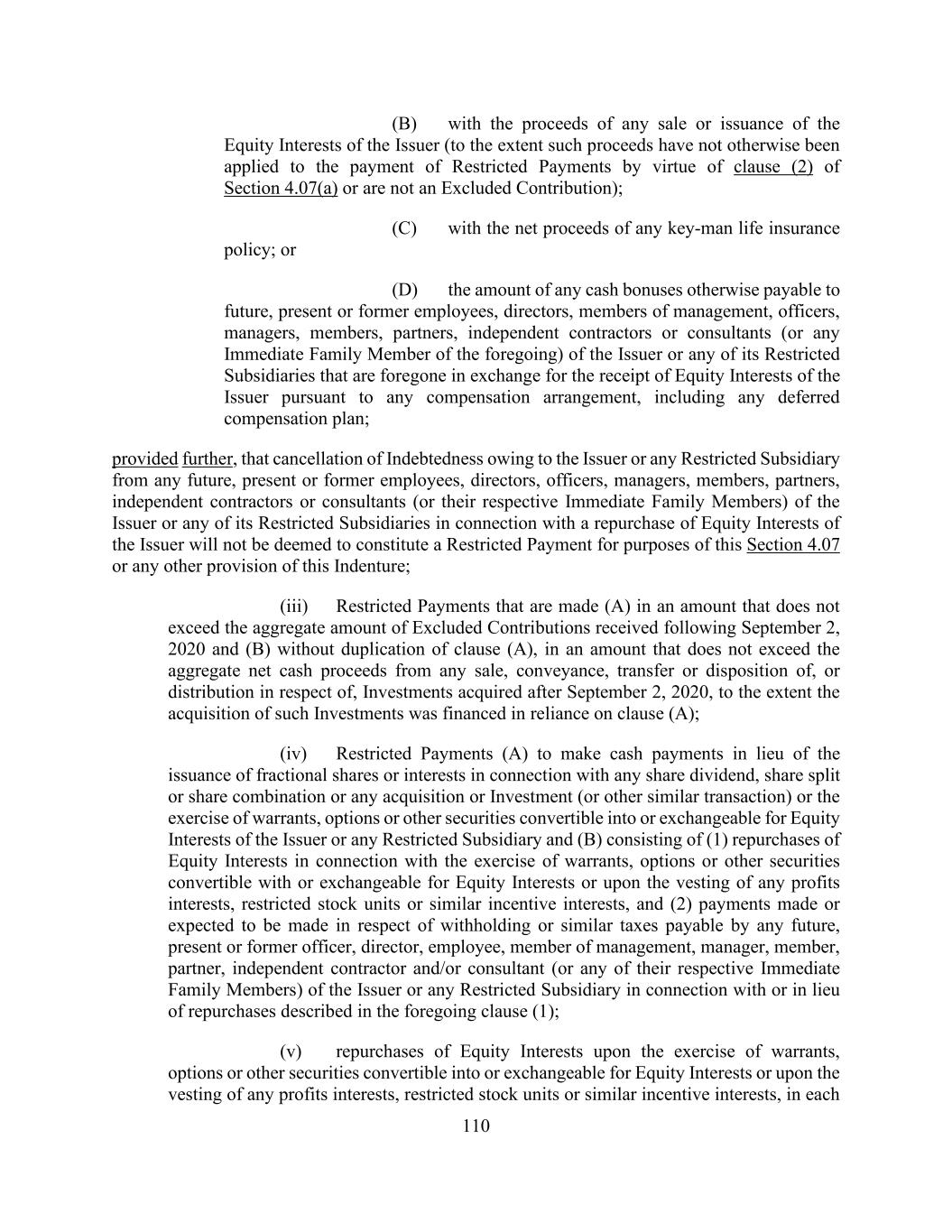 (B) with the proceeds of any sale or issuance of the Equity Interests of the Issuer (to the extent such proceeds have not otherwise been applied to the payment of Restricted Payments by virtue of clause (2) of Section 4.07(a) or are not an Excluded Contribution);

(C) with the net proceeds of any key-man life insurance policy; or

(D) the amount of any cash bonuses otherwise payable to future, present or former employees, directors, members of management, officers, managers, members, partners, independent contractors or consultants (or any Immediate Family Member of the foregoing) of the Issuer or any of its Restricted Subsidiaries that are foregone in exchange for the receipt of Equity Interests of the Issuer pursuant to any compensation arrangement, including any deferred compensation plan;

provided further, that cancellation of Indebtedness owing to the Issuer or any Restricted Subsidiary from any future, present or former employees, directors, officers, managers, members, partners, independent contractors or consultants (or their respective Immediate Family Members) of the Issuer or any of its Restricted Subsidiaries in connection with a repurchase of Equity Interests of the Issuer will not be deemed to constitute a Restricted Payment for purposes of this Section 4.07 or any other provision of this Indenture;

(iii) Restricted Payments that are made (A) in an amount that does not exceed the aggregate amount of Excluded Contributions received following September 2, 2020 and (B) without duplication of clause (A), in an amount that does not exceed the aggregate net cash proceeds from any sale, conveyance, transfer or disposition of, or distribution in respect of, Investments acquired after September 2, 2020, to the extent the acquisition of such Investments was financed in reliance on clause (A);

(iv) Restricted Payments (A) to make cash payments in lieu of the issuance of fractional shares or interests in connection with any share dividend, share split or share combination or any acquisition or Investment (or other similar transaction) or the exercise of warrants, options or other securities convertible into or exchangeable for Equity Interests of the Issuer or any Restricted Subsidiary and (B) consisting of (1) repurchases of Equity Interests in connection with the exercise of warrants, options or other securities convertible with or exchangeable for Equity Interests or upon the vesting of any profits interests, restricted stock units or similar incentive interests, and (2) payments made or expected to be made in respect of withholding or similar taxes payable by any future, present or former officer, director, employee, member of management, manager, member, partner, independent contractor and/or consultant (or any of their respective Immediate Family Members) of the Issuer or any Restricted Subsidiary in connection with or in lieu of repurchases described in the foregoing clause (1);

(v) repurchases of Equity Interests upon the exercise of warrants, options or other securities convertible into or exchangeable for Equity Interests or upon the vesting of any profits interests, restricted stock units or similar incentive interests, in each

110